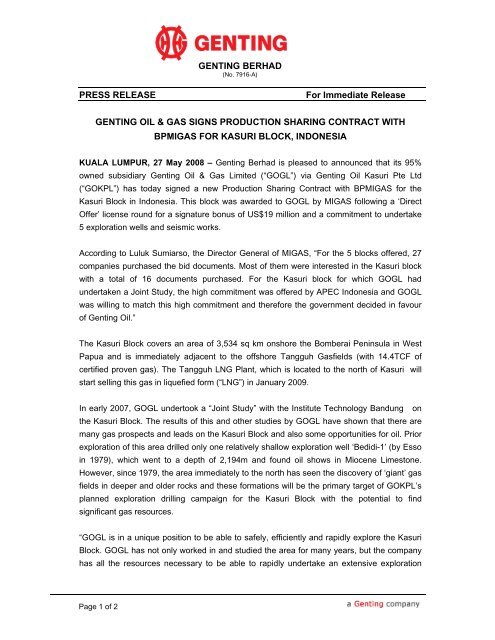 GENTING

GENTING BERHAD
(No. 7916-A)

PRESS RELEASE For Immediate Release

GENTING OIL & GAS SIGNS PRODUCTION SHARING CONTRACT WITH BPMIGAS FOR KASURI BLOCK, INDONESIA

KUALA LUMPUR, 27 May 2008 – Genting Berhad is pleased to announced that its 95% owned subsidiary Genting Oil & Gas Limited ("GOGL") via Genting Oil Kasuri Pte Ltd ("GOKPL") has today signed a new Production Sharing Contract with BPMIGAS for the Kasuri Block in Indonesia. This block was awarded to GOGL by MIGAS following a 'Direct Offer' license round for a signature bonus of US$19 million and a commitment to undertake 5 exploration wells and seismic works.

According to Luluk Sumiarso, the Director General of MIGAS, "For the 5 blocks offered, 27 companies purchased the bid documents. Most of them were interested in the Kasuri block with a total of 16 documents purchased. For the Kasuri block for which GOGL had undertaken a Joint Study, the high commitment was offered by APEC Indonesia and GOGL was willing to match this high commitment and therefore the government decided in favour of Genting Oil."

The Kasuri Block covers an area of 3,534 sq km onshore the Bomberai Peninsula in West Papua and is immediately adjacent to the offshore Tangguh Gasfields (with 14.4TCF of certified proven gas). The Tangguh LNG Plant, which is located to the north of Kasuri will start selling this gas in liquefied form ("LNG") in January 2009.

In early 2007, GOGL undertook a "Joint Study" with the Institute Technology Bandung on the Kasuri Block. The results of this and other studies by GOGL have shown that there are many gas prospects and leads on the Kasuri Block and also some opportunities for oil. Prior exploration of this area drilled only one relatively shallow exploration well 'Bedidi-1' (by Esso in 1979), which went to a depth of 2,194m and found oil shows in Miocene Limestone. However, since 1979, the area immediately to the north has seen the discovery of 'giant' gas fields in deeper and older rocks and these formations will be the primary target of GOKPL's planned exploration drilling campaign for the Kasuri Block with the potential to find significant gas resources.

"GOGL is in a unique position to be able to safely, efficiently and rapidly explore the Kasuri Block. GOGL has not only worked in and studied the area for many years, but the company has all the resources necessary to be able to rapidly undertake an extensive exploration

Page 1 of 2

a Genting company